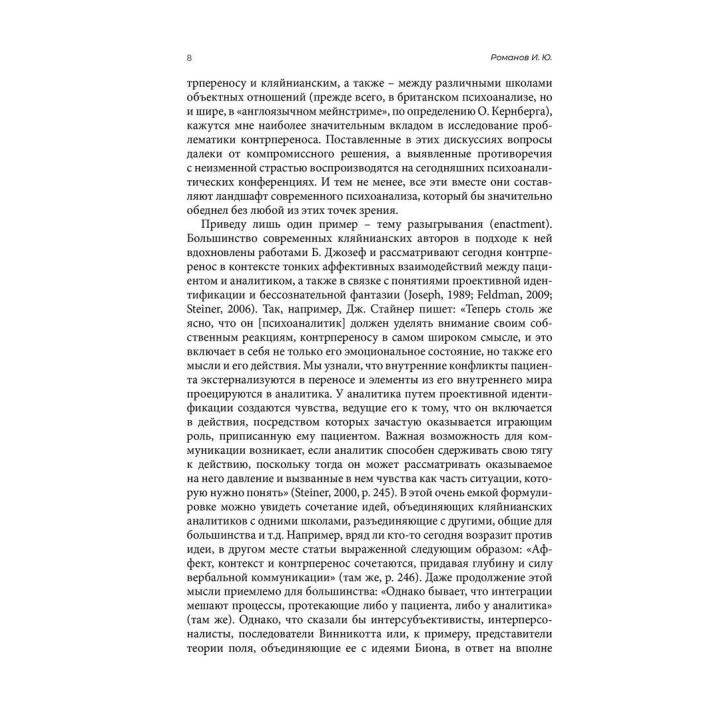 8

Романов И. Ю.

трпереносу и кляйнианским, а также – между различными школами объектных отношений (прежде всего, в британском психоанализе, но и шире, в «англоязычном мейнстриме», по определению О. Кернберга), кажутся мне наиболее значительным вкладом в исследование проблематики контрпереноса. Поставленные в этих дискуссиях вопросы далеки от компромиссного решения, а выявленные противоречия с неизменной страстью воспроизводятся на сегодняшних психоаналитических конференциях. И тем не менее, все эти вместе они составляют ландшафт современного психоанализа, который бы значительно обеднел без любой из этих точек зрения.

Приведу лишь один пример – тему разыгрывания (enactment). Большинство современных кляйнианских авторов в подходе к ней вдохновлены работами Б. Джозеф и рассматривают сегодня контрперенос в контексте тонких аффективных взаимодействий между пациентом и аналитиком, а также в связке с понятиями проективной идентификации и бессознательной фантазии (Joseph, 1989; Feldman, 2009; Steiner, 2006). Так, например, Дж. Стайнер пишет: «Теперь столь же ясно, что он [психоаналитик] должен уделять внимание своим собственным реакциям, контрпереносу в самом широком смысле, и это включает в себя не только его эмоциональное состояние, но также его мысли и его действия. Мы узнали, что внутренние конфликты пациента экстернализуются в переносе и элементы из его внутреннего мира проецируются в аналитика. У аналитика путем проективной идентификации создаются чувства, ведущие его к тому, что он включается в действия, посредством которых зачастую оказывается играющим роль, приписанную ему пациентом. Важная возможность для коммуникации возникает, если аналитик способен сдерживать свою тягу к действию, поскольку тогда он может рассматривать оказываемое на него давление и вызванные в нем чувства как часть ситуации, которую нужно понять» (Steiner, 2000, p. 245). В этой очень емкой формулировке можно увидеть сочетание идей, объединяющих кляйнианских аналитиков с одними школами, разъединяющие с другими, общие для большинства и т.д. Например, вряд ли кто-то сегодня возразит против идеи, в другом месте статьи выраженной следующим образом: «Аффект, контекст и контрперенос сочетаются, придавая глубину и силу вербальной коммуникации» (там же, p. 246). Даже продолжение этой мысли приемлемо для большинства: «Однако бывает, что интеграции мешают процессы, протекающие либо у пациента, либо у аналитика» (там же). Однако, что сказали бы интерсубъективисты, интерперсоналисты, последователи Винникотта или, к примеру, представители теории поля, объединяющие ее с идеями Биона, в ответ на вполне